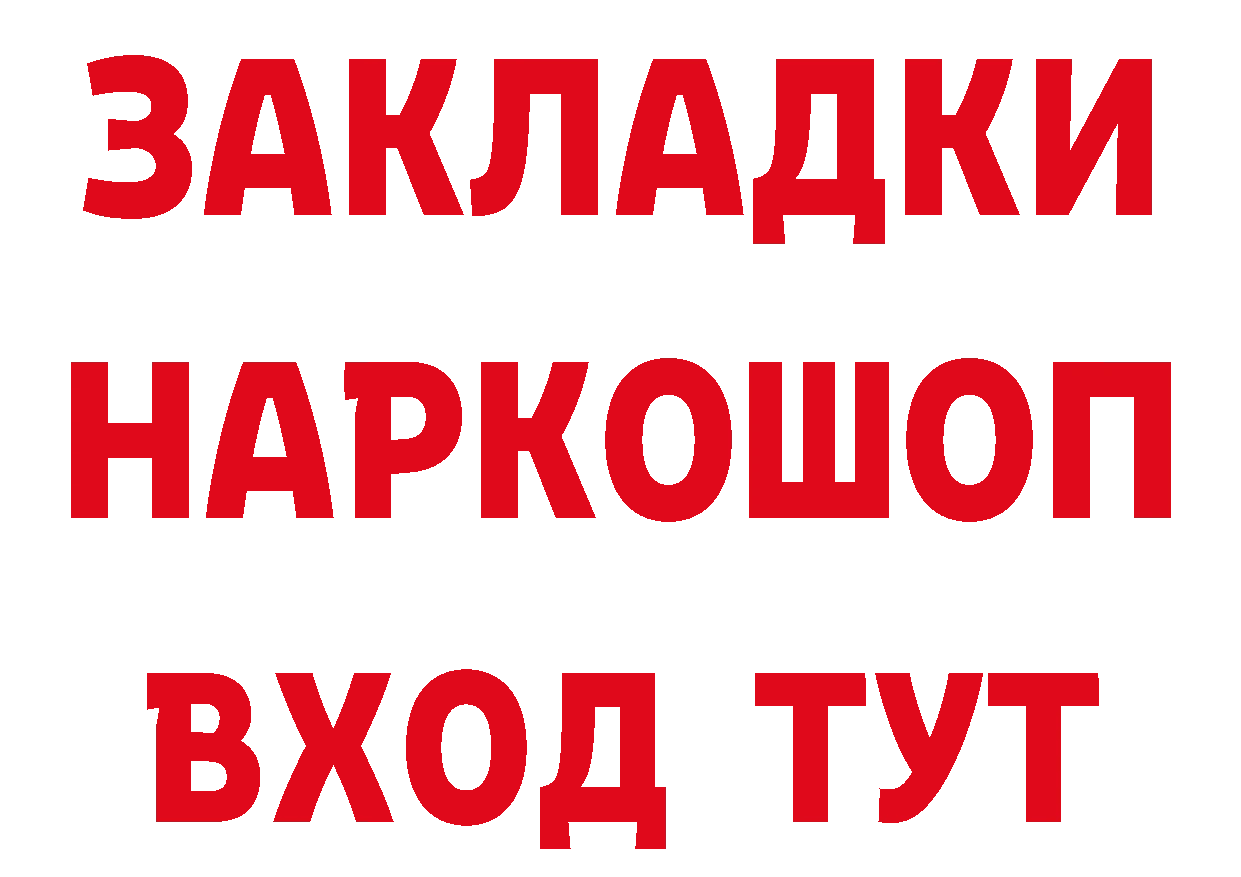 ЗАКЛАДКИ НАРКОШОП ВХОД ТУТ